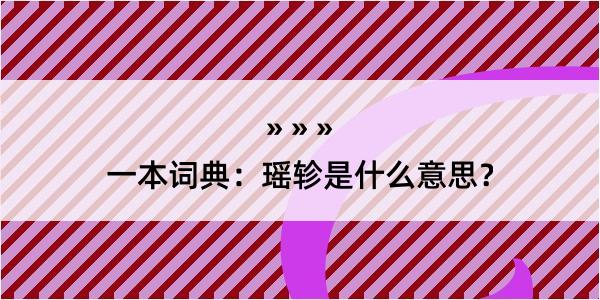 » » »

一本词典：瑶轸是什么意思？